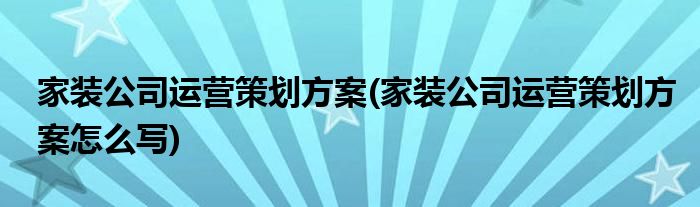 家装公司运营策划方案(家装公司运营策划方案怎么写)